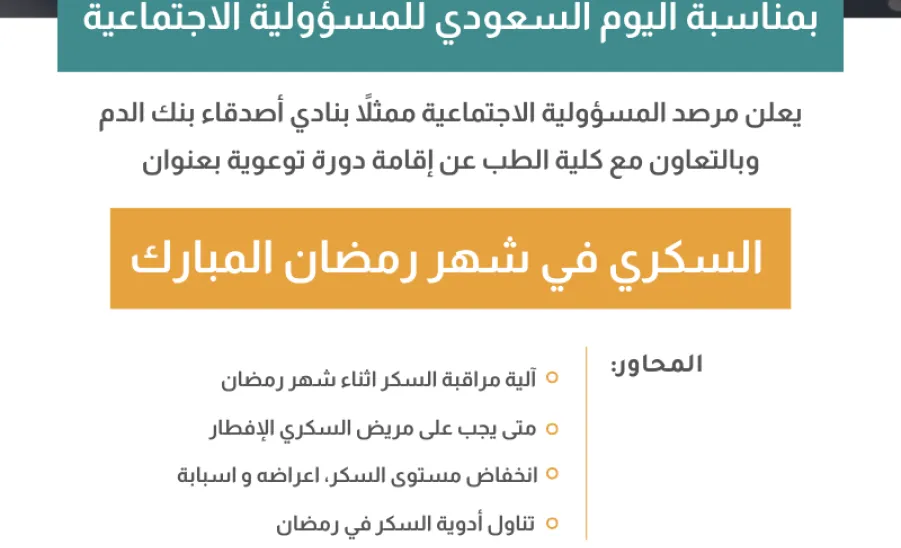 بمناسبة اليوم السعودي للمسؤولية الاجتماعية

يعلن مرصد المسؤولية الاجتماعية ممثلًا بنادي أصدقاء بنك الدم وبالتعاون مع كلية الطب عن إقامة دورة توعوية بعنوان

السكري في شهر رمضان المبارك

المحاور:

آلية مراقبة السكر اثناء شهر رمضان

متى يجب على مريض السكري الإفطار

انخفاض مستوى السكر، اعراضه و اسبابة

تناول أدوية السكر في رمضان